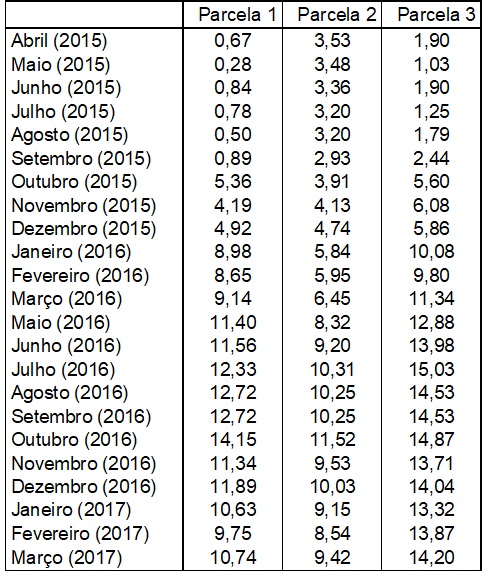 | | Parcela 1 | Parcela 2 | Parcela 3 |
|---|---|---|---|
| Abril (2015) | 0,67 | 3,53 | 1,90 |
| Maio (2015) | 0,28 | 3,48 | 1,03 |
| Junho (2015) | 0,84 | 3,36 | 1,90 |
| Julho (2015) | 0,78 | 3,20 | 1,25 |
| Agosto (2015) | 0,50 | 3,20 | 1,79 |
| Setembro (2015) | 0,89 | 2,93 | 2,44 |
| Outubro (2015) | 5,36 | 3,91 | 5,60 |
| Novembro (2015) | 4,19 | 4,13 | 6,08 |
| Dezembro (2015) | 4,92 | 4,74 | 5,86 |
| Janeiro (2016) | 8,98 | 5,84 | 10,08 |
| Fevereiro (2016) | 8,65 | 5,95 | 9,80 |
| Março (2016) | 9,14 | 6,45 | 11,34 |
| Maio (2016) | 11,40 | 8,32 | 12,88 |
| Junho (2016) | 11,56 | 9,20 | 13,98 |
| Julho (2016) | 12,33 | 10,31 | 15,03 |
| Agosto (2016) | 12,72 | 10,25 | 14,53 |
| Setembro (2016) | 12,72 | 10,25 | 14,53 |
| Outubro (2016) | 14,15 | 11,52 | 14,87 |
| Novembro (2016) | 11,34 | 9,53 | 13,71 |
| Dezembro (2016) | 11,89 | 10,03 | 14,04 |
| Janeiro (2017) | 10,63 | 9,15 | 13,32 |
| Fevereiro (2017) | 9,75 | 8,54 | 13,87 |
| Março (2017) | 10,74 | 9,42 | 14,20 |